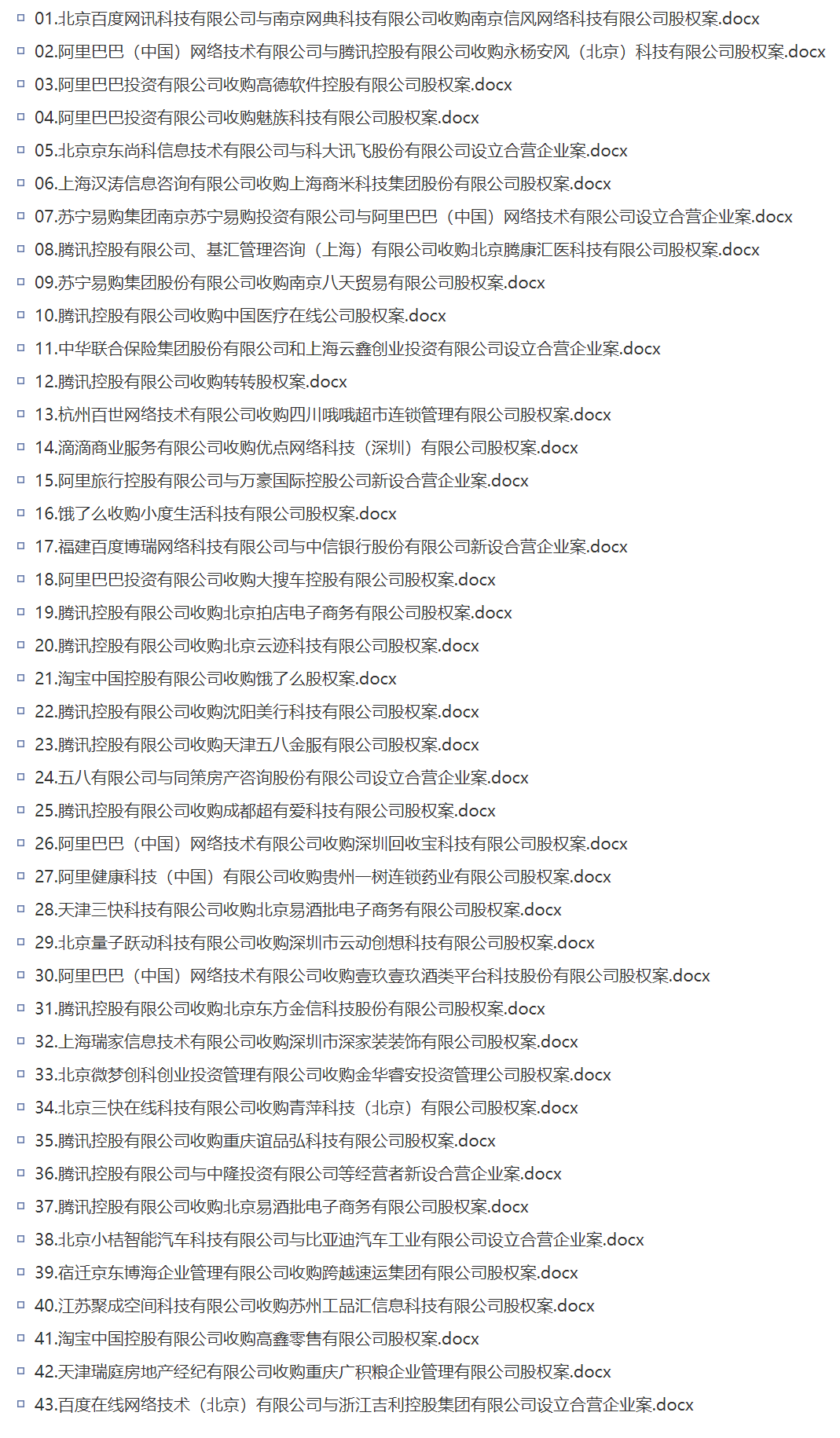 01.北京百度网讯科技有限公司与南京网典科技有限公司收购南京信风网络科技有限公司股权案.docx
02.阿里巴巴（中国）网络技术有限公司与腾讯控股有限公司收购永杨安风（北京）科技有限公司股权案.docx
03.阿里巴巴投资有限公司收购高德软件控股有限公司股权案.docx
04.阿里巴巴投资有限公司收购魅族科技有限公司股权案.docx
05.北京京东尚科信息技术有限公司与科大讯飞股份有限公司设立合营企业案.docx
06.上海汉涛信息咨询有限公司收购上海商米科技集团股份有限公司股权案.docx
07.苏宁易购集团南京苏宁易购投资有限公司与阿里巴巴（中国）网络技术有限公司设立合营企业案.docx
08.腾讯控股有限公司、基汇管理咨询（上海）有限公司收购北京腾康汇医科技有限公司股权案.docx
09.苏宁易购集团股份有限公司收购南京八天贸易有限公司股权案.docx
10.腾讯控股有限公司收购中国医疗在线公司股权案.docx
11.中华联合保险集团股份有限公司和上海云鑫创业投资有限公司设立合营企业案.docx
12.腾讯控股有限公司收购转转股权案.docx
13.杭州百世网络技术有限公司收购四川哦哦超市连锁管理有限公司股权案.docx
14.滴滴商业服务有限公司收购优点网络科技（深圳）有限公司股权案.docx
15.阿里旅行控股有限公司与万豪国际控股公司新设合营企业案.docx
16.饿了么收购小度生活科技有限公司股权案.docx
17.福建百度博瑞网络科技有限公司与中信银行股份有限公司新设合营企业案.docx
18.阿里巴巴投资有限公司收购大搜车控股有限公司股权案.docx
19.腾讯控股有限公司收购北京拍店电子商务有限公司股权案.docx
20.腾讯控股有限公司收购北京云迹科技有限公司股权案.docx
21.淘宝中国控股有限公司收购饿了么股权案.docx
22.腾讯控股有限公司收购沈阳美行科技有限公司股权案.docx
23.腾讯控股有限公司收购天津五八金服有限公司股权案.docx
24.五八有限公司与同策房产咨询股份有限公司设立合营企业案.docx
25.腾讯控股有限公司收购成都超有爱科技有限公司股权案.docx
26.阿里巴巴（中国）网络技术有限公司收购深圳回收宝科技有限公司股权案.docx
27.阿里健康科技（中国）有限公司收购贵州一树连锁药业有限公司股权案.docx
28.天津三快科技有限公司收购北京易酒批电子商务有限公司股权案.docx
29.北京量子跃动科技有限公司收购深圳市云动创想科技有限公司股权案.docx
30.阿里巴巴（中国）网络技术有限公司收购壹玖壹玖酒类平台科技股份有限公司股权案.docx
31.腾讯控股有限公司收购北京东方金信科技股份有限公司股权案.docx
32.上海瑞家信息技术有限公司收购深圳市深家装装饰有限公司股权案.docx
33.北京微梦创科创业投资管理有限公司收购金华睿安投资管理公司股权案.docx
34.北京三快在线科技有限公司收购青萍科技（北京）有限公司股权案.docx
35.腾讯控股有限公司收购重庆谊品弘科技有限公司股权案.docx
36.腾讯控股有限公司与中隆投资有限公司等经营者新设合营企业案.docx
37.腾讯控股有限公司收购北京易酒批电子商务有限公司股权案.docx
38.北京小桔智能汽车科技有限公司与比亚迪汽车工业有限公司设立合营企业案.docx
39.宿迁京东博海企业管理有限公司收购跨越速运集团有限公司股权案.docx
40.江苏聚成空间科技有限公司收购苏州工品汇信息科技有限公司股权案.docx
41.淘宝中国控股有限公司收购高鑫零售有限公司股权案.docx
42.天津瑞庭房地产经纪有限公司收购重庆广积粮企业管理有限公司股权案.docx
43.百度在线网络技术（北京）有限公司与浙江吉利控股集团有限公司设立合营企业案.docx